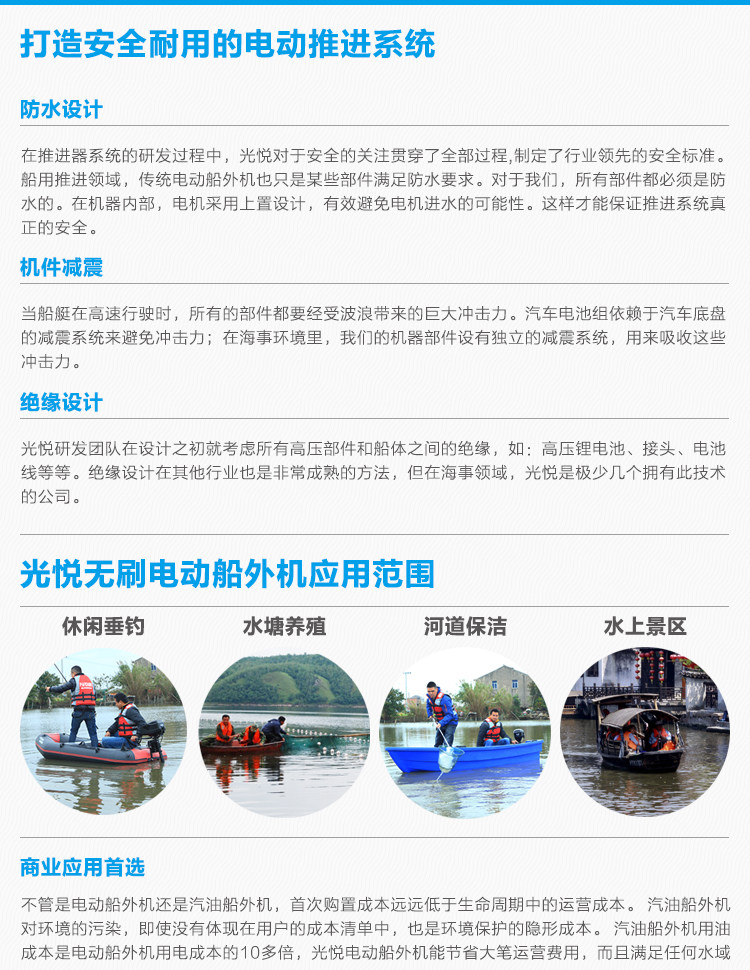 打造安全耐用的电动推进系统

防水设计

在推进器系统的研发过程中，光悦对于安全的关注贯穿了全部过程,制定了行业领先的安全标准。船用推进领域，传统电动船外机也只是某些部件满足防水要求。对于我们，所有部件都必须是防水的。在机器内部，电机采用上置设计，有效避免电机进水的可能性。这样才能保证推进系统真正的安全。

机件减震

当船艇在高速行驶时，所有的部件都要经受波浪带来的巨大冲击力。汽车电池组依赖于汽车底盘的减震系统来避免冲击力；在海事环境里，我们的机器部件设有独立的减震系统，用来吸收这些冲击力。

绝缘设计

光悦研发团队在设计之初就考虑所有高压部件和船体之间的绝缘，如：高压锂电池、接头、电池线等等。绝缘设计在其他行业也是非常成熟的方法，但在海事领域，光悦是极少几个拥有此技术的公司。

光悦无刷电动船外机应用范围

休闲垂钓 水塘养殖 河道保洁 水上景区

商业应用首选

不管是电动船外机还是汽油船外机，首次购置成本远远低于生命周期中的运营成本。汽油船外机对环境的污染，即使没有体现在用户的成本清单中，也是环境保护的隐形成本。汽油船外机用油成本是电动船外机用电成本的10多倍，光悦电动船外机能节省大笔运营费用，而且满足任何水域